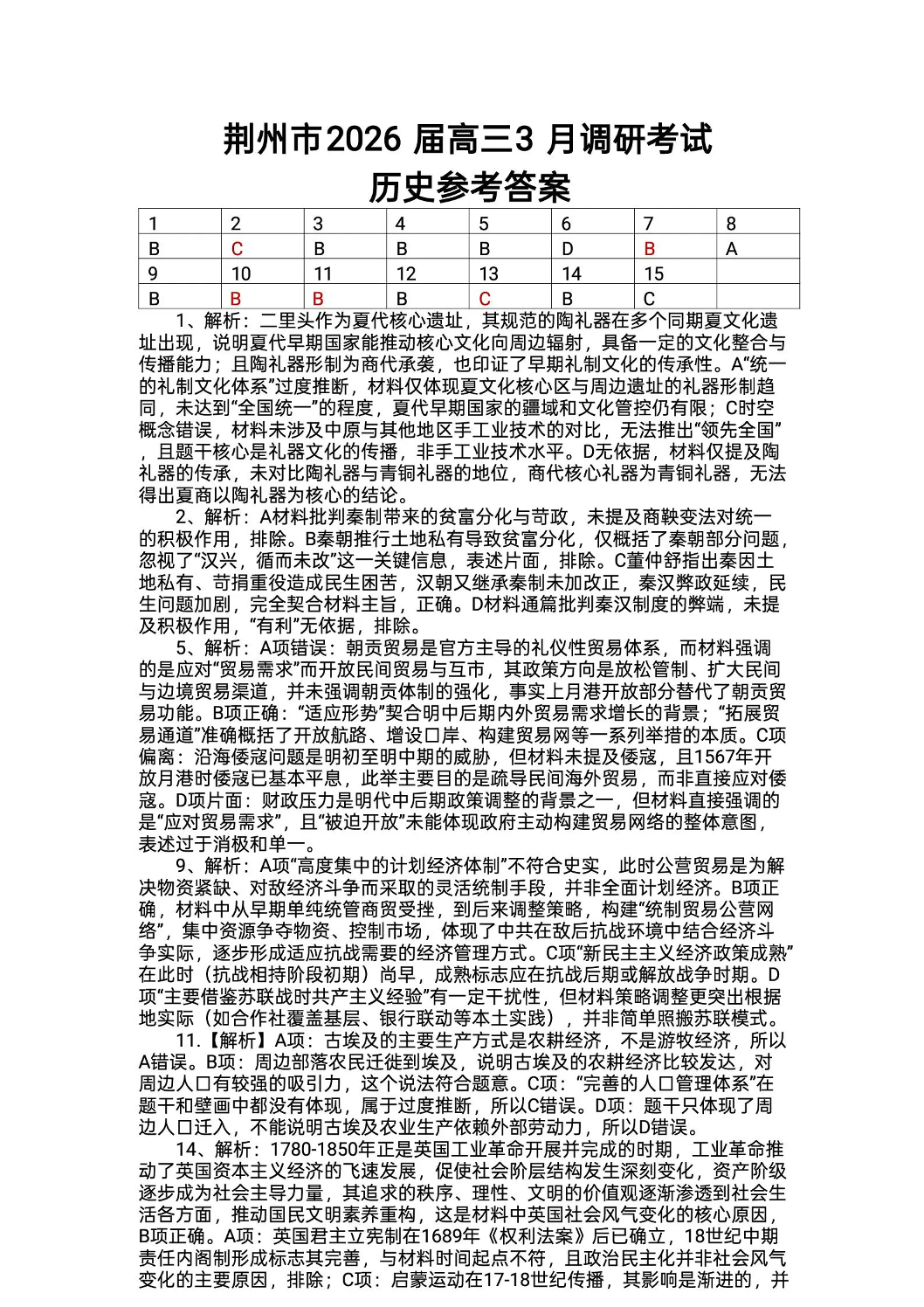 荆州市2026 届高三3 月调研考试
历史参考答案

| 1 | 2 | 3 | 4 | 5 | 6 | 7 | 8 |
|---|---|---|---|---|---|---|---|
| B | C | B | B | B | D | B | A |
| 9 | 10 | 11 | 12 | 13 | 14 | 15 | |
| B | B | B | B | C | B | C | |

1、解析：二里头作为夏代核心遗址，其规范的陶礼器在多个同期夏文化遗址出现，说明夏代早期国家能推动核心文化向周边辐射，具备一定的文化整合与传播能力；且陶礼器形制为商代承袭，也印证了早期礼制文化的传承性。A“统一的礼制文化体系”过度推断，材料仅体现夏文化核心区与周边遗址的礼器形制趋同，未达到“全国统一”的程度，夏代早期国家的疆域和文化管控仍有限；C时空概念错误，材料未涉及中原与其他地区手工业技术的对比，无法推出“领先全国”，且题干核心是礼器文化的传播，非手工业技术水平。D无依据，材料仅提及陶礼器的传承，未对比陶礼器与青铜礼器的地位，商代核心礼器为青铜礼器，无法得出夏商以陶礼器为核心的结论。

2、解析：A材料批判秦制带来的贫富分化与苛政，未提及商鞅变法对统一的积极作用，排除。B秦朝推行土地私有导致贫富分化，仅概括了秦朝部分问题，忽视了“汉兴，循而未改”这一关键信息，表述片面，排除。C董仲舒指出秦因土地私有、苛捐重役造成民生困苦，汉朝又继承秦制未加改正，秦汉弊政延续，民生问题加剧，完全契合材料主旨，正确。D材料通篇批判秦汉制度的弊端，未提及积极作用，“有利”无依据，排除。

5、解析：A项错误：朝贡贸易是官方主导的礼仪性贸易体系，而材料强调的是应对“贸易需求”而开放民间贸易与互市，其政策方向是放松管制、扩大民间与边境贸易渠道，并未强调朝贡体制的强化，事实上月港开放部分替代了朝贡贸易功能。B项正确：“适应形势”契合明中后期内外贸易需求增长的背景；“拓展贸易通道”准确概括了开放航路、增设口岸、构建贸易网等一系列举措的本质。C项偏离：沿海倭寇问题是明初至明中期的威胁，但材料未提及倭寇，且1567年开放月港时倭寇已基本平息，此举主要目的是疏导民间海外贸易，而非直接应对倭寇。D项片面：财政压力是明代中后期政策调整的背景之一，但材料直接强调的是“应对贸易需求”，且“被迫开放”未能体现政府主动构建贸易网络的整体意图，表述过于消极和单一。

9、解析：A项“高度集中的计划经济体制”不符合史实，此时公营贸易是为解决物资紧缺、对敌经济斗争而采取的灵活统制手段，并非全面计划经济。B项正确，材料中从早期单纯统管商贸受挫，到后来调整策略，构建“统制贸易公营网络”，集中资源争夺物资、控制市场，体现了中共在敌后抗战环境中结合经济斗争实际，逐步形成适应抗战需要的经济管理方式。C项“新民主主义经济政策成熟”在此时（抗战相持阶段初期）尚早，成熟标志应在抗战后期或解放战争时期。D项“主要借鉴苏联战时共产主义经验”有一定干扰性，但材料策略调整更突出根据地实际（如合作社覆盖基层、银行联动等本土实践），并非简单照搬苏联模式。

11.【解析】A项：古埃及的主要生产方式是农耕经济，不是游牧经济，所以A错误。B项：周边部落农民迁徙到埃及，说明古埃及的农耕经济比较发达，对周边人口有较强的吸引力，这个说法符合题意。C项：“完善的人口管理体系”在题干和壁画中都没有体现，属于过度推断，所以C错误。D项：题干只体现了周边人口迁入，不能说明古埃及农业生产依赖外部劳动力，所以D错误。

14、解析：1780-1850年正是英国工业革命开展并完成的时期，工业革命推动了英国资本主义经济的飞速发展，促使社会阶层结构发生深刻变化，资产阶级逐步成为社会主导力量，其追求的秩序、理性、文明的价值观逐渐渗透到社会生活各方面，推动国民文明素养重构，这是材料中英国社会风气变化的核心原因，B项正确。A项：英国君主立宪制在1689年《权利法案》后已确立，18世纪中期责任内阁制形成标志其完善，与材料时间起点不符，且政治民主化并非社会风气变化的主要原因，排除；C项：启蒙运动在17-18世纪传播，其影响是渐进的，并